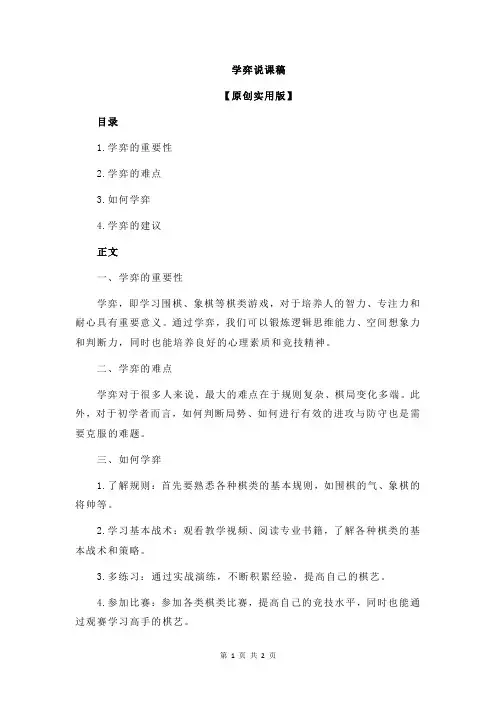 学弈说课稿

【原创实用版】

目录

1.学弈的重要性

2.学弈的难点

3.如何学弈

4.学弈的建议

正文

一、学弈的重要性

学弈，即学习围棋、象棋等棋类游戏，对于培养人的智力、专注力和耐心具有重要意义。通过学弈，我们可以锻炼逻辑思维能力、空间想象力和判断力，同时也能培养良好的心理素质和竞技精神。

二、学弈的难点

学弈对于很多人来说，最大的难点在于规则复杂、棋局变化多端。此外，对于初学者而言，如何判断局势、如何进行有效的进攻与防守也是需要克服的难题。

三、如何学弈

1.了解规则：首先要熟悉各种棋类的基本规则，如围棋的气、象棋的将帅等。

2.学习基本战术：观看教学视频、阅读专业书籍，了解各种棋类的基本战术和策略。

3.多练习：通过实战演练，不断积累经验，提高自己的棋艺。

4.参加比赛：参加各类棋类比赛，提高自己的竞技水平，同时也能通过观赛学习高手的棋艺。

第 1 页 共 2 页